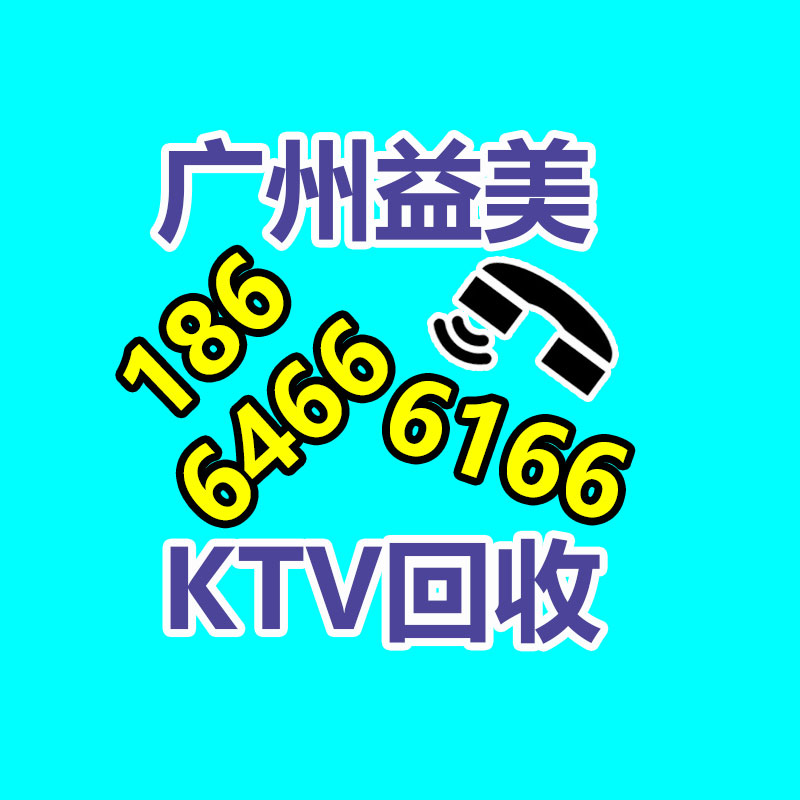 广州益美

186
6466 6166

KTV回收